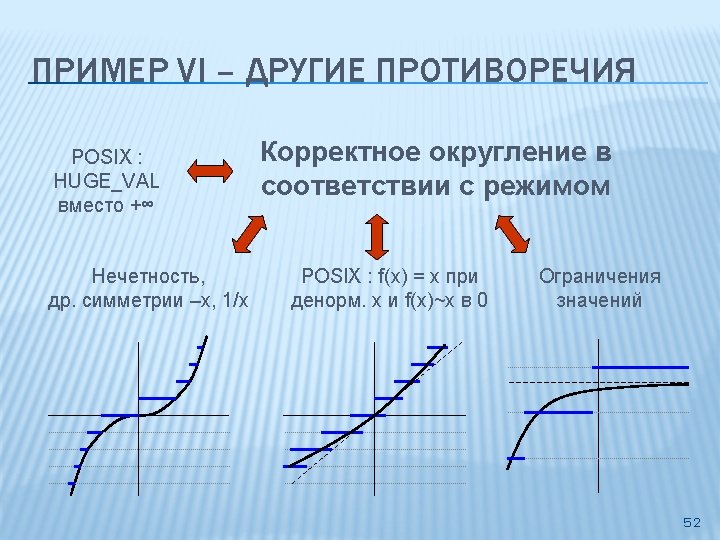 ПРИМЕР VI – ДРУГИЕ ПРОТИВОРЕЧИЯ

POSIX : HUGE_VAL вместо +∞

Корректное округление в соответствии с режимом

Нечетность, др. симметрии –x, 1/x

POSIX : f(x) = x при денорм. x и f(x)~x в 0

Ограничения значений

52